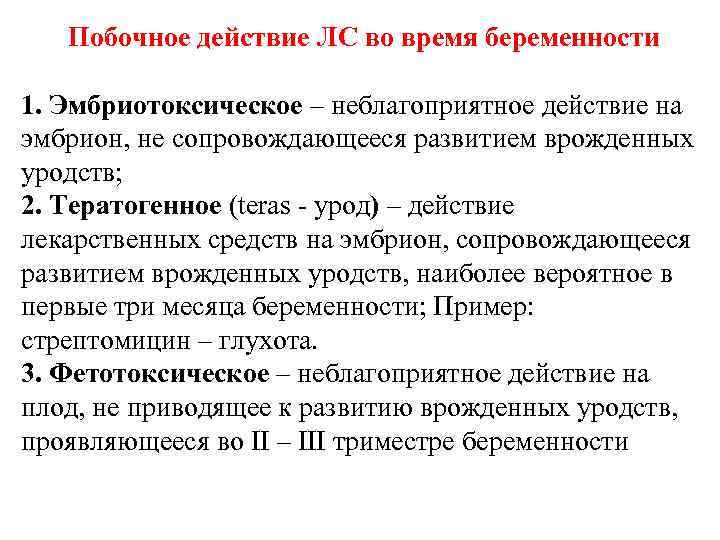 Побочное действие ЛС во время беременности

1. Эмбриотоксическое – неблагоприятное действие на эмбрион, не сопровождающееся развитием врожденных уродств;
2. Тератогенное (teras - урод) – действие лекарственных средств на эмбрион, сопровождающееся развитием врожденных уродств, наиболее вероятное в первые три месяца беременности; Пример: стрептомицин – глухота.
3. Фетотоксическое – неблагоприятное действие на плод, не приводящее к развитию врожденных уродств, проявляющееся во II – III триместре беременности